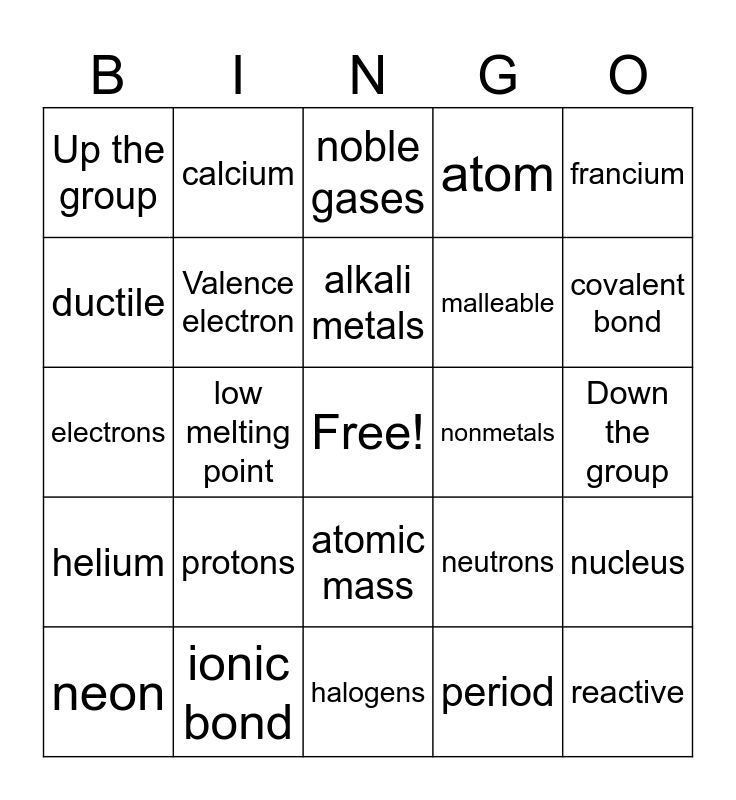 | B | I | N | G | O |
|---|---|---|---|---|
| Up the group | calcium | noble gases | atom | francium |
| ductile | Valence electron | alkali metals | malleable | covalent bond |
| electrons | low melting point | Free! | nonmetals | Down the group |
| helium | protons | atomic mass | neutrons | nucleus |
| neon | ionic bond | halogens | period | reactive |